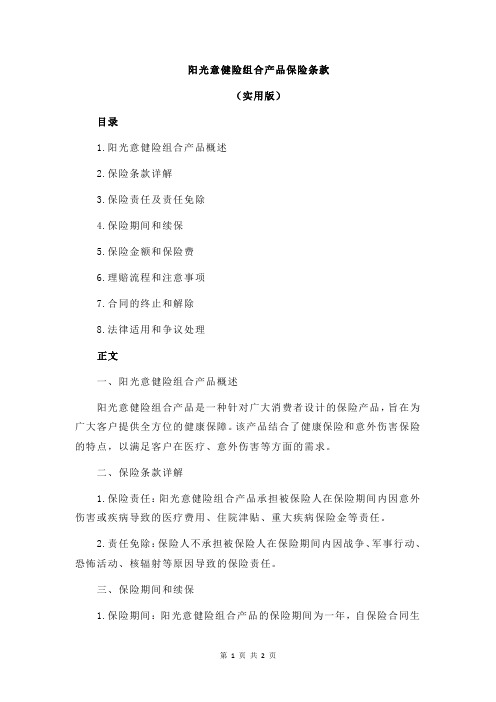 阳光意健险组合产品保险条款

（实用版）

目录

1.阳光意健险组合产品概述

2.保险条款详解

3.保险责任及责任免除

4.保险期间和续保

5.保险金额和保险费

6.理赔流程和注意事项

7.合同的终止和解除

8.法律适用和争议处理

正文

一、阳光意健险组合产品概述

阳光意健险组合产品是一种针对广大消费者设计的保险产品，旨在为广大客户提供全方位的健康保障。该产品结合了健康保险和意外伤害保险的特点，以满足客户在医疗、意外伤害等方面的需求。

二、保险条款详解

1.保险责任：阳光意健险组合产品承担被保险人在保险期间内因意外伤害或疾病导致的医疗费用、住院津贴、重大疾病保险金等责任。

2.责任免除：保险人不承担被保险人在保险期间内因战争、军事行动、恐怖活动、核辐射等原因导致的保险责任。

三、保险期间和续保

1.保险期间：阳光意健险组合产品的保险期间为一年，自保险合同生

第 1 页 共 2 页